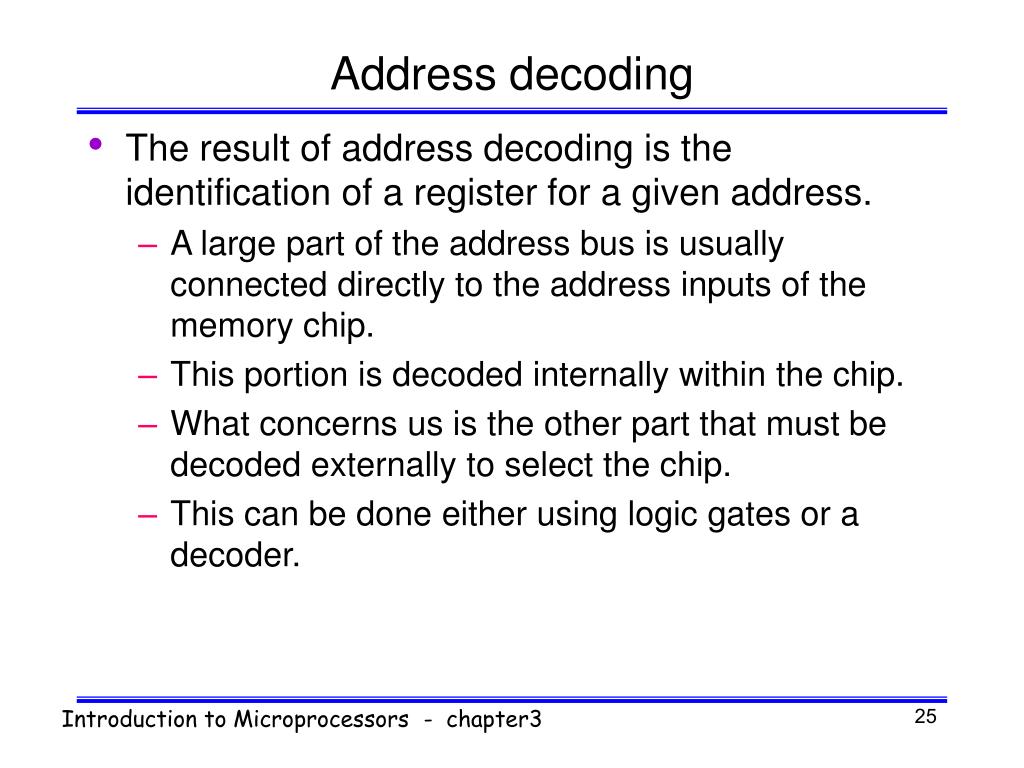 Address decoding

• The result of address decoding is the identification of a register for a given address.
– A large part of the address bus is usually connected directly to the address inputs of the memory chip.
– This portion is decoded internally within the chip.
– What concerns us is the other part that must be decoded externally to select the chip.
– This can be done either using logic gates or a decoder.

Introduction to Microprocessors - chapter3

25